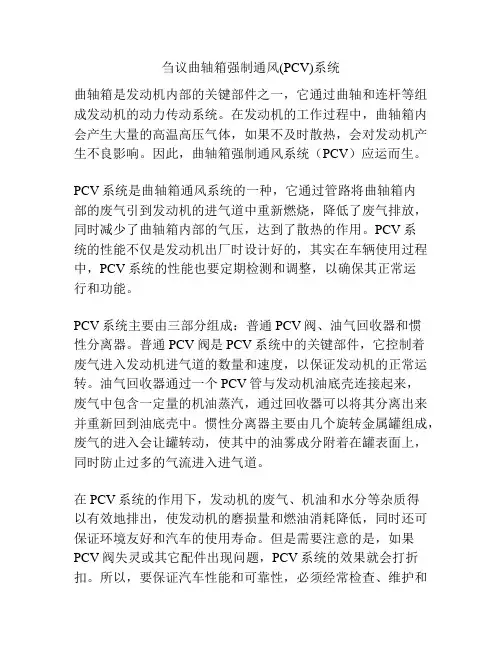 刍议曲轴箱强制通风(PCV)系统

曲轴箱是发动机内部的关键部件之一，它通过曲轴和连杆等组成发动机的动力传动系统。在发动机的工作过程中，曲轴箱内会产生大量的高温高压气体，如果不及时散热，会对发动机产生不良影响。因此，曲轴箱强制通风系统（PCV）应运而生。

PCV系统是曲轴箱通风系统的一种，它通过管路将曲轴箱内部的废气引到发动机的进气道中重新燃烧，降低了废气排放，同时减少了曲轴箱内部的气压，达到了散热的作用。PCV系统的性能不仅是发动机出厂时设计好的，其实在车辆使用过程中，PCV系统的性能也要定期检测和调整，以确保其正常运行和功能。

PCV系统主要由三部分组成：普通PCV阀、油气回收器和惯性分离器。普通PCV阀是PCV系统中的关键部件，它控制着废气进入发动机进气道的数量和速度，以保证发动机的正常运转。油气回收器通过一个PCV管与发动机油底壳连接起来，废气中包含一定量的机油蒸汽，通过回收器可以将其分离出来并重新回到油底壳中。惯性分离器主要由几个旋转金属罐组成，废气的进入会让罐转动，使其中的油雾成分附着在罐表面上，同时防止过多的气流进入进气道。

在PCV系统的作用下，发动机的废气、机油和水分等杂质得以有效地排出，使发动机的磨损量和燃油消耗降低，同时还可保证环境友好和汽车的使用寿命。但是需要注意的是，如果PCV阀失灵或其它配件出现问题，PCV系统的效果就会打折扣。所以，要保证汽车性能和可靠性，必须经常检查、维护和